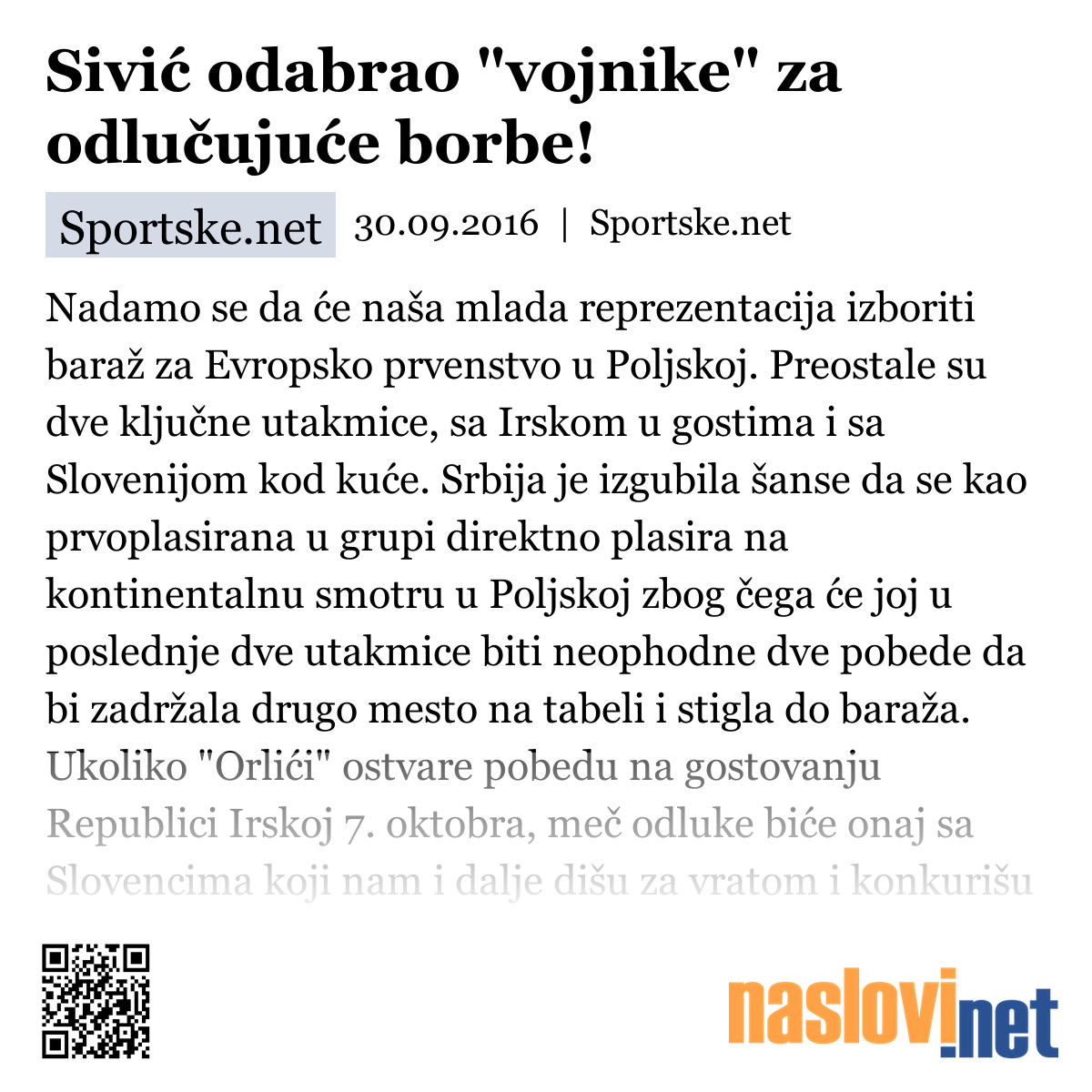 Sivić odabrao "vojnike" za odlučujuće borbe!

Sportske.net 30.09.2016 | Sportske.net

Nadamo se da će naša mlada reprezentacija izboriti baraž za Evropsko prvenstvo u Poljskoj. Preostale su dve ključne utakmice, sa Irskom u gostima i sa Slovenijom kod kuće. Srbija je izgubila šanse da se kao prvoplasirana u grupi direktno plasira na kontinentalnu smotru u Poljskoj zbog čega će joj u poslednje dve utakmice biti neophodne dve pobede da bi zadržala drugo mesto na tabeli i stigla do baraža. Ukoliko "Orlići" ostvare pobedu na gostovanju Republici Irskoj 7. oktobra, meč odluke biće onaj sa Slovencima koji nam i dalje dišu za vratom i konkurišu

naslovi.net